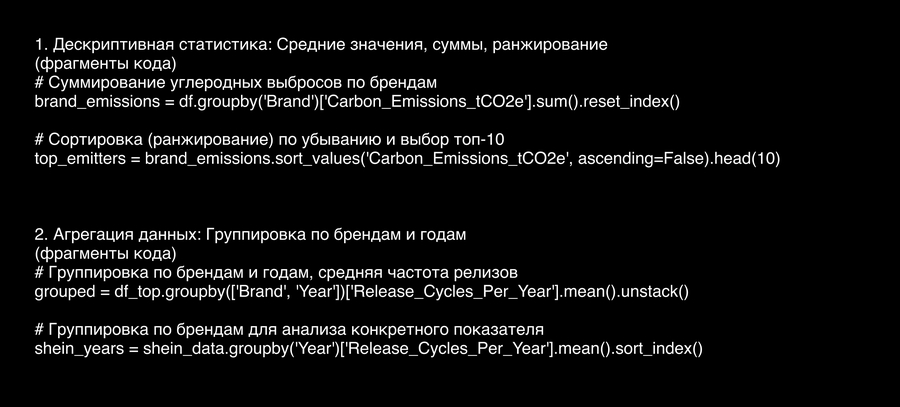 1. Дескриптивная статистика: Средние значения, суммы, ранжирование
(фрагменты кода)
# Суммирование углеродных выбросов по брендам
brand_emissions = df.groupby('Brand')['Carbon_Emissions_tCO2e'].sum().reset_index()

# Сортировка (ранжирование) по убыванию и выбор топ-10
top_emitters = brand_emissions.sort_values('Carbon_Emissions_tCO2e', ascending=False).head(10)

2. Агрегация данных: Группировка по брендам и годам
(фрагменты кода)
# Группировка по брендам и годам, средняя частота релизов
grouped = df_top.groupby(['Brand', 'Year'])['Release_Cycles_Per_Year'].mean().unstack()

# Группировка по брендам для анализа конкретного показателя
shein_years = shein_data.groupby('Year')['Release_Cycles_Per_Year'].mean().sort_index()